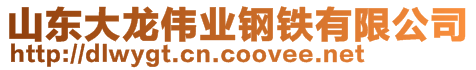 山东大龙伟业钢铁有限公司
http://dlwygt.cn.coovee.net